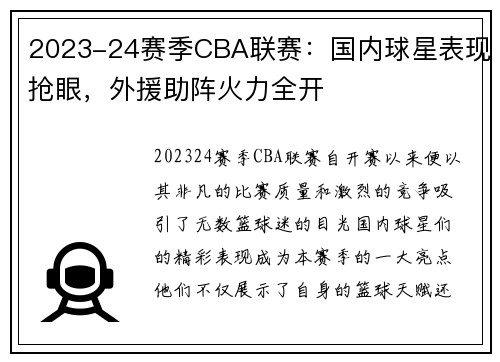 2023-24赛季CBA联赛：国内球星表现抢眼，外援助阵火力全开

202324赛季CBA联赛自开赛以来便以其非凡的比赛质量和激烈的竞争吸引了无数篮球迷的目光国内球星们的精彩表现成为本赛季的一大亮点他们不仅展示了自身的篮球天赋还